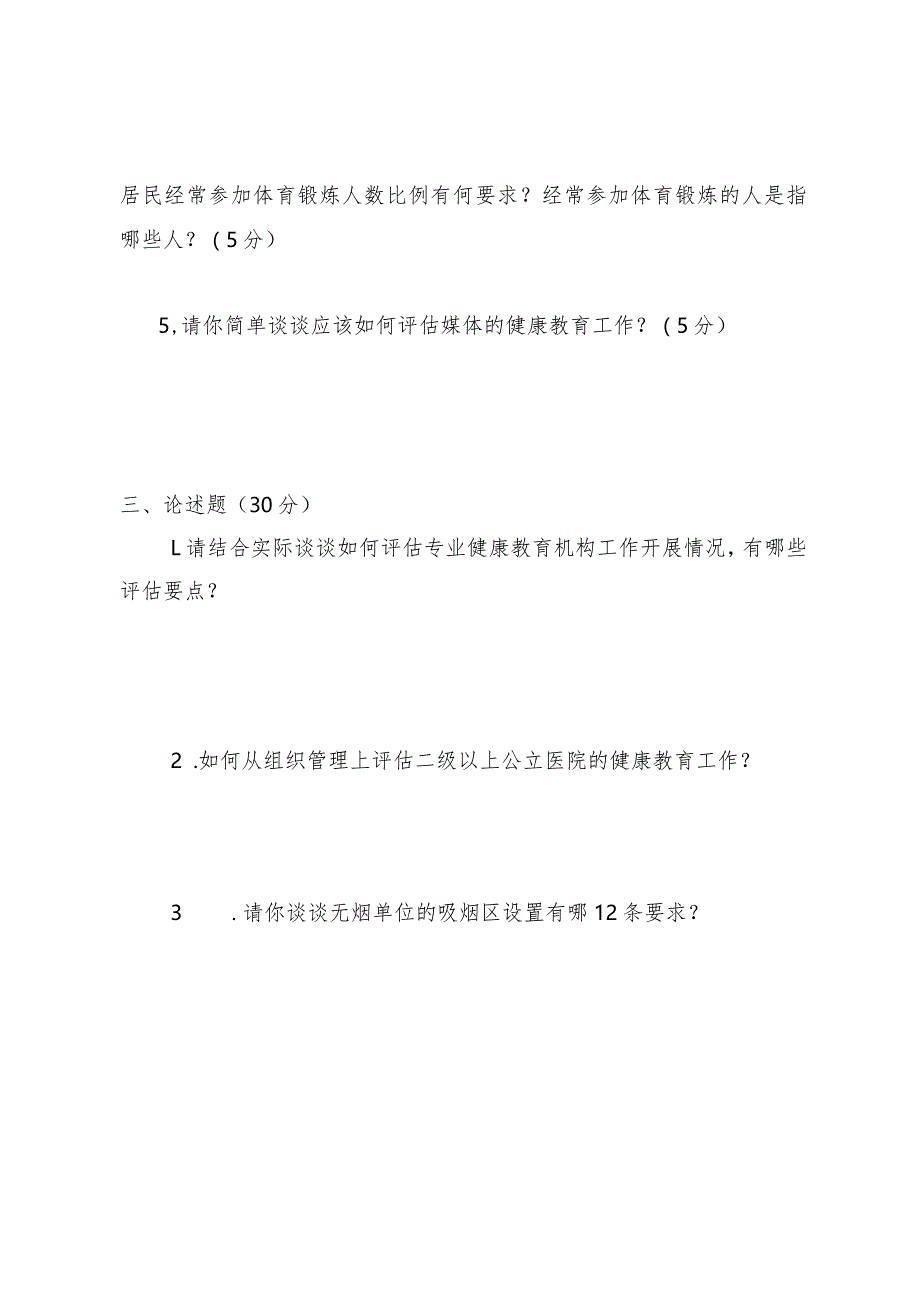 居民经常参加体育锻炼人数比例有何要求？经常参加体育锻炼的人是指哪些人？（5分）

5,请你简单谈谈应该如何评估媒体的健康教育工作？（5分）

三、论述题（30分）

L请结合实际谈谈如何评估专业健康教育机构工作开展情况，有哪些评估要点？

2 .如何从组织管理上评估二级以上公立医院的健康教育工作？

3 .请你谈谈无烟单位的吸烟区设置有哪12条要求？